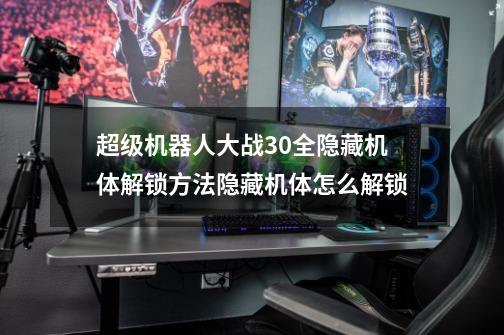 超级机器人大战30全隐藏机体解锁方法隐藏机体怎么解锁